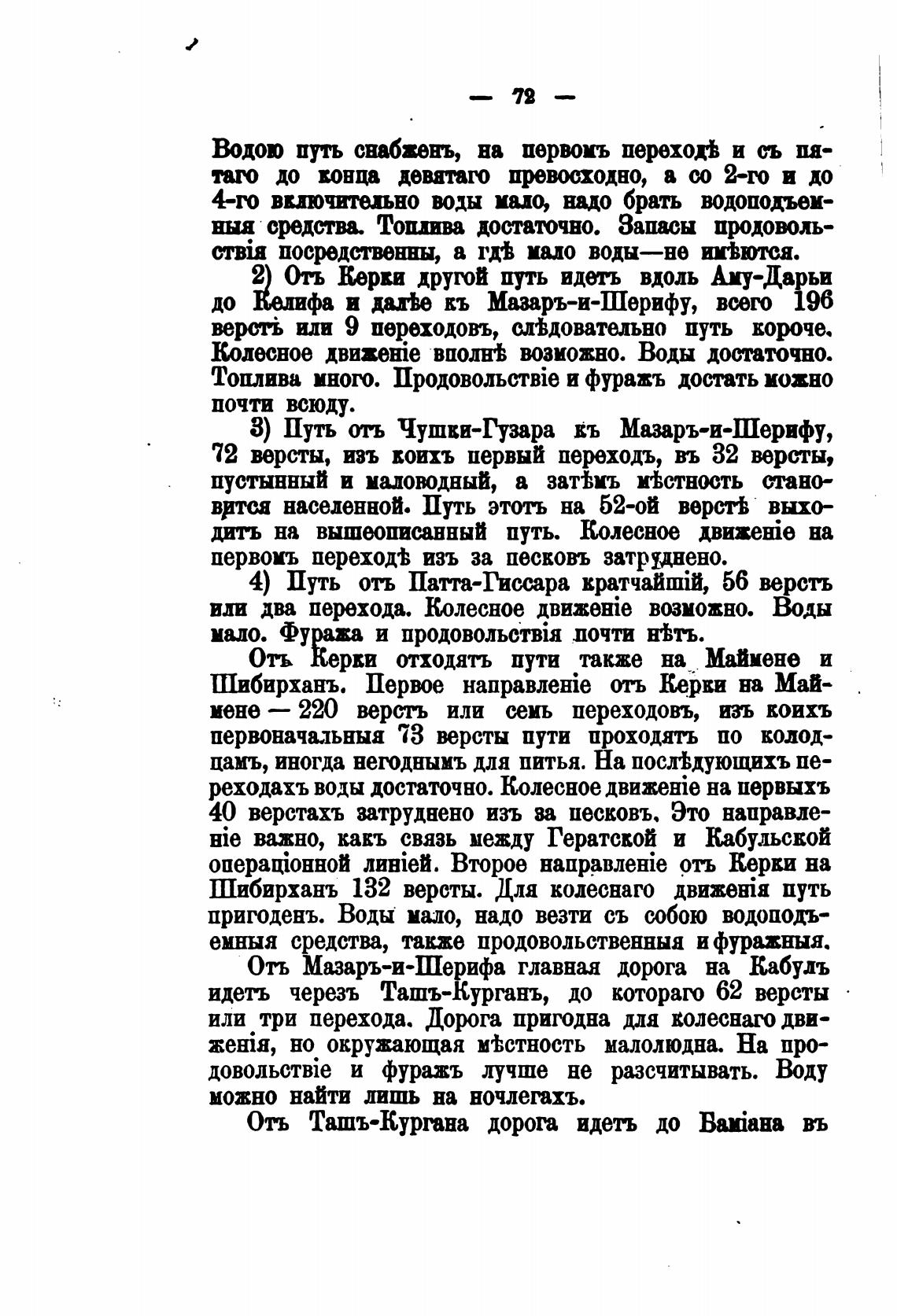 — 72 —

Водою путь снабженъ, на первомъ переходѣ и съ пятаго до конца девятаго превосходно, а со 2-го и до 4-го включительно воды мало, надо брать водоподъемныя средства. Топлива достаточно. Запасы продовольствія посредственны, а гдѣ мало воды—не имѣются.

2) Отъ Керки другой путь идетъ вдоль Аму-Дарьи до Келифа и далѣе къ Мазаръ-и-Шерифу, всего 196 верстъ или 9 переходовъ, слѣдовательно путь короче. Колесное движеніе вполнѣ возможно. Воды достаточно. Топлива много. Продовольствіе и фуражъ достать можно почти всюду.

3) Путь отъ Чушки-Гузара къ Мазаръ-и-Шерифу, 72 версты, изъ коихъ первый переходъ, въ 32 версты, пустынный и маловодный, а затѣмъ мѣстность становится населенной. Путь этотъ на 52-ой верстѣ выходитъ на вышеописанный путь. Колесное движеніе на первомъ переходѣ изъ за песковъ затруднено.

4) Путь отъ Патта-Гиссара кратчайшій, 56 верстъ или два перехода. Колесное движеніе возможно. Воды мало. Фуража и продовольствія почти нѣтъ.

Отъ Керки отходятъ пути также на Маймене и Шибирханъ. Первое направленіе отъ Керки на Маймене — 220 верстъ или семь переходовъ, изъ коихъ первоначальныя 73 версты пути проходятъ по колодцамъ, иногда негоднымъ для питья. На послѣдующихъ переходахъ воды достаточно. Колесное движеніе на первыхъ 40 верстахъ затруднено изъ за песковъ. Это направленіе важно, какъ связь между Гератской и Кабульской операціонной линіей. Второе направленіе отъ Керки на Шибирханъ 132 версты. Для колеснаго движенія путь пригоденъ. Воды мало, надо везти съ собою водоподъемныя средства, также продовольственныя и фуражныя.

Отъ Мазаръ-и-Шерифа главная дорога на Кабулъ идетъ черезъ Ташъ-Курганъ, до котораго 62 версты или три перехода. Дорога пригодна для колеснаго движенія, но окружающая мѣстность малолюдна. На продовольствіе и фуражъ лучше не разсчитывать. Воду можно найти лишь на ночлегахъ.

Отъ Ташъ-Кургана дорога идетъ до Баміана въ